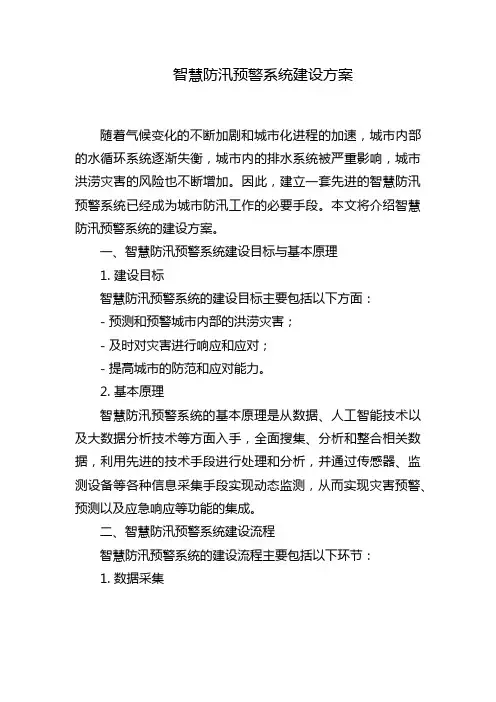 智慧防汛预警系统建设方案

随着气候变化的不断加剧和城市化进程的加速，城市内部的水循环系统逐渐失衡，城市内的排水系统被严重影响，城市洪涝灾害的风险也不断增加。因此，建立一套先进的智慧防汛预警系统已经成为城市防汛工作的必要手段。本文将介绍智慧防汛预警系统的建设方案。

一、智慧防汛预警系统建设目标与基本原理

1. 建设目标

智慧防汛预警系统的建设目标主要包括以下方面：

- 预测和预警城市内部的洪涝灾害；

- 及时对灾害进行响应和应对；

- 提高城市的防范和应对能力。

2. 基本原理

智慧防汛预警系统的基本原理是从数据、人工智能技术以及大数据分析技术等方面入手，全面搜集、分析和整合相关数据，利用先进的技术手段进行处理和分析，并通过传感器、监测设备等各种信息采集手段实现动态监测，从而实现灾害预警、预测以及应急响应等功能的集成。

二、智慧防汛预警系统建设流程

智慧防汛预警系统的建设流程主要包括以下环节：

1. 数据采集